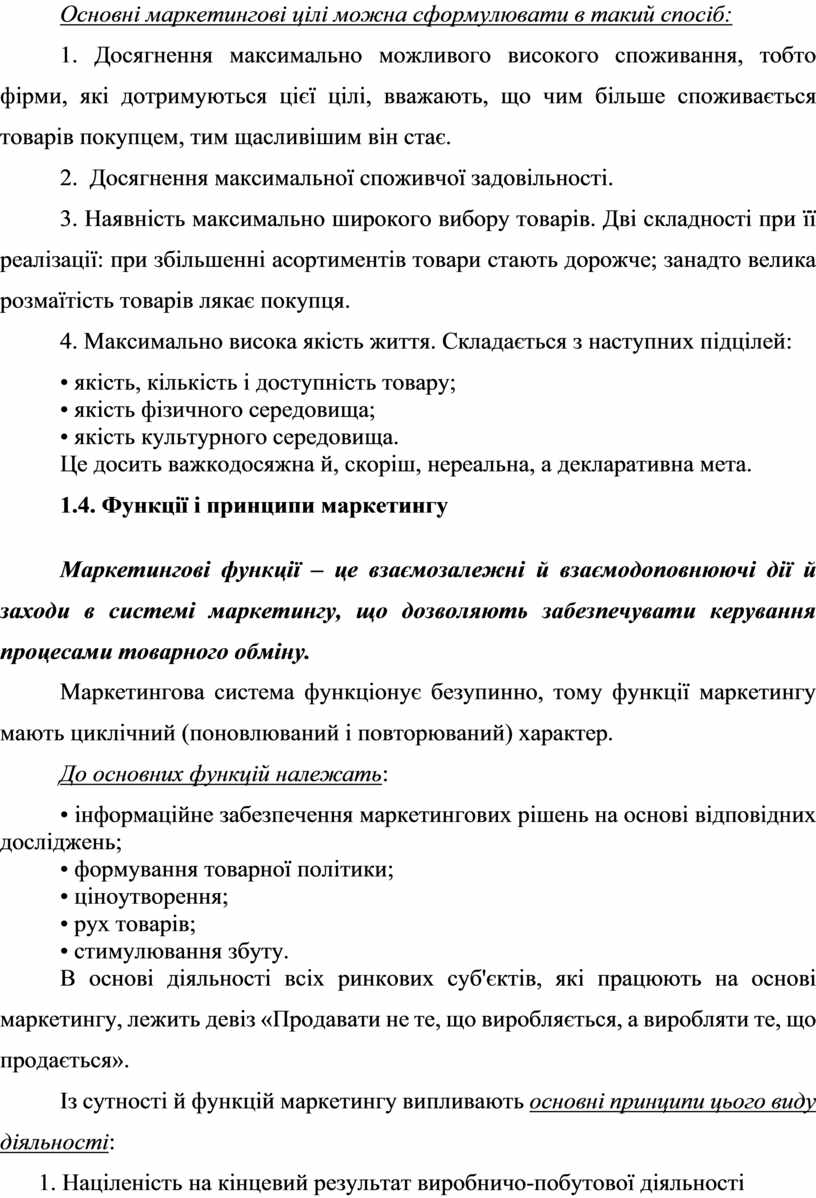 Основні маркетингові цілі можна сформулювати в такий спосіб:

1. Досягнення максимально можливого високого споживання, тобто фірми, які дотримуються цієї цілі, вважають, що чим більше споживається товарів покупцем, тим щасливішим він стає.

2. Досягнення максимальної споживчої задовільності.

3. Наявність максимально широкого вибору товарів. Дві складності при її реалізації: при збільшенні асортиментів товари стають дорожче; занадто велика розмаїтість товарів лякає покупця.

4. Максимально висока якість життя. Складається з наступних підцілей:

• якість, кількість і доступність товару;
• якість фізичного середовища;
• якість культурного середовища.
Це досить важкодосяжна й, скоріш, нереальна, а декларативна мета.

1.4. Функції і принципи маркетингу

Маркетингові функції – це взаємозалежні й взаємодоповнюючі дії й заходи в системі маркетингу, що дозволяють забезпечувати керування процесами товарного обміну.

Маркетингова система функціонує безупинно, тому функції маркетингу мають циклічний (поновлюваний і повторюваний) характер.

До основних функцій належать:

• інформаційне забезпечення маркетингових рішень на основі відповідних досліджень;
• формування товарної політики;
• ціноутворення;
• рух товарів;
• стимулювання збуту.
В основі діяльності всіх ринкових суб'єктів, які працюють на основі маркетингу, лежить девіз «Продавати не те, що виробляється, а виробляти те, що продається».

Із сутності й функцій маркетингу випливають основні принципи цього виду діяльності:

1. Націленість на кінцевий результат виробничо-побутової діяльності